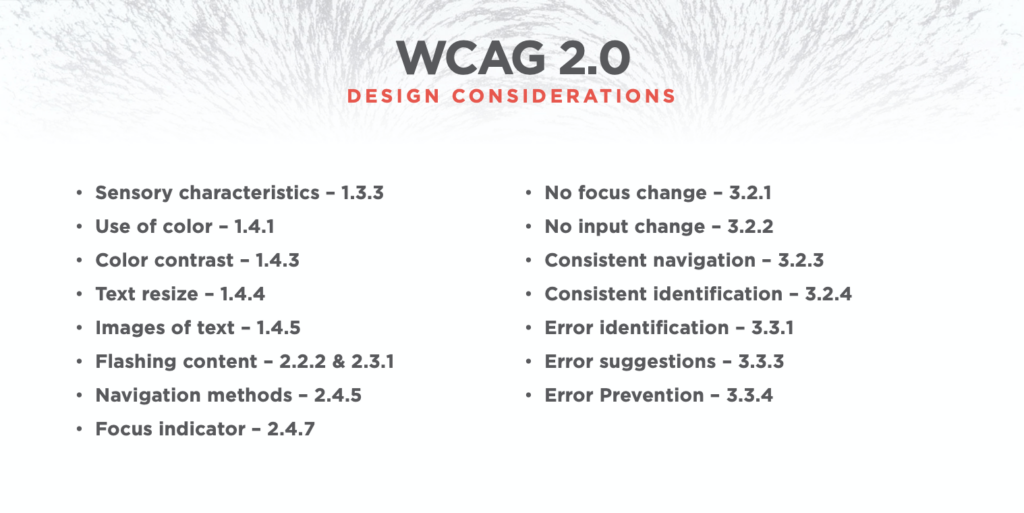 WCAG 2.0
DESIGN CONSIDERATIONS

• Sensory characteristics – 1.3.3
• Use of color – 1.4.1
• Color contrast – 1.4.3
• Text resize – 1.4.4
• Images of text – 1.4.5
• Flashing content – 2.2.2 & 2.3.1
• Navigation methods – 2.4.5
• Focus indicator – 2.4.7

• No focus change – 3.2.1
• No input change – 3.2.2
• Consistent navigation – 3.2.3
• Consistent identification – 3.2.4
• Error identification – 3.3.1
• Error suggestions – 3.3.3
• Error Prevention – 3.3.4